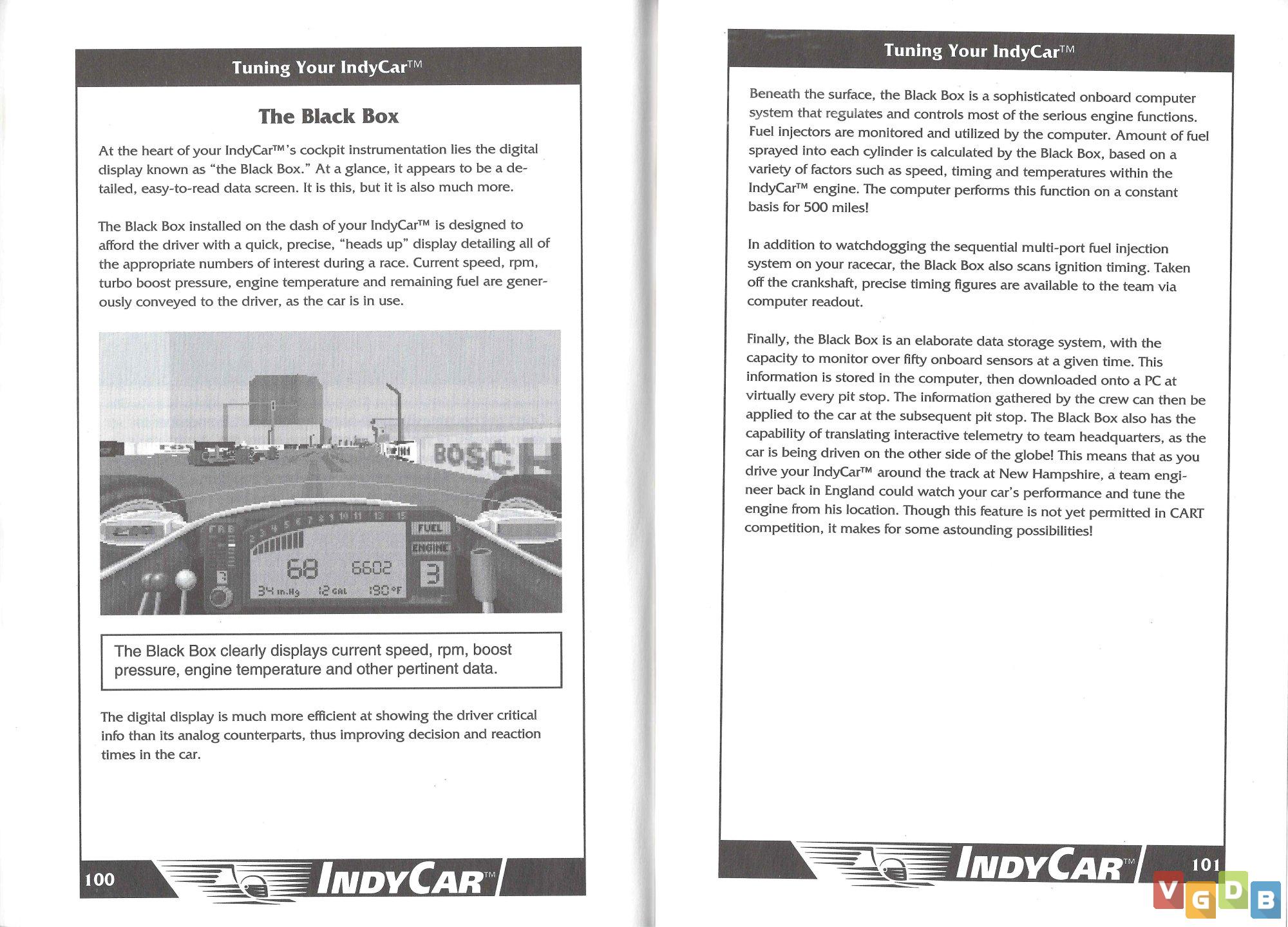 Tuning Your IndyCar™

The Black Box

At the heart of your IndyCar™'s cockpit instrumentation lies the digital display known as "the Black Box." At a glance, it appears to be a detailed, easy-to-read data screen. It is this, but it is also much more.

The Black Box installed on the dash of your IndyCar™ is designed to afford the driver with a quick, precise, "heads up" display detailing all of the appropriate numbers of interest during a race. Current speed, rpm, turbo boost pressure, engine temperature and remaining fuel are generously conveyed to the driver, as the car is in use.

BOSCH

FUEL
ENGINE
68 6602 3
34 in.Hg 12 GAL 190°F

The Black Box clearly displays current speed, rpm, boost pressure, engine temperature and other pertinent data.

The digital display is much more efficient at showing the driver critical info than its analog counterparts, thus improving decision and reaction times in the car.

100 INDYCAR™

Tuning Your IndyCar™

Beneath the surface, the Black Box is a sophisticated onboard computer system that regulates and controls most of the serious engine functions. Fuel injectors are monitored and utilized by the computer. Amount of fuel sprayed into each cylinder is calculated by the Black Box, based on a variety of factors such as speed, timing and temperatures within the IndyCar™ engine. The computer performs this function on a constant basis for 500 miles!

In addition to watchdogging the sequential multi-port fuel injection system on your racecar, the Black Box also scans ignition timing. Taken off the crankshaft, precise timing figures are available to the team via computer readout.

Finally, the Black Box is an elaborate data storage system, with the capacity to monitor over fifty onboard sensors at a given time. This information is stored in the computer, then downloaded onto a PC at virtually every pit stop. The information gathered by the crew can then be applied to the car at the subsequent pit stop. The Black Box also has the capability of translating interactive telemetry to team headquarters, as the car is being driven on the other side of the globe! This means that as you drive your IndyCar™ around the track at New Hampshire, a team engineer back in England could watch your car's performance and tune the engine from his location. Though this feature is not yet permitted in CART competition, it makes for some astounding possibilities!

INDYCAR™ 101

VGDB